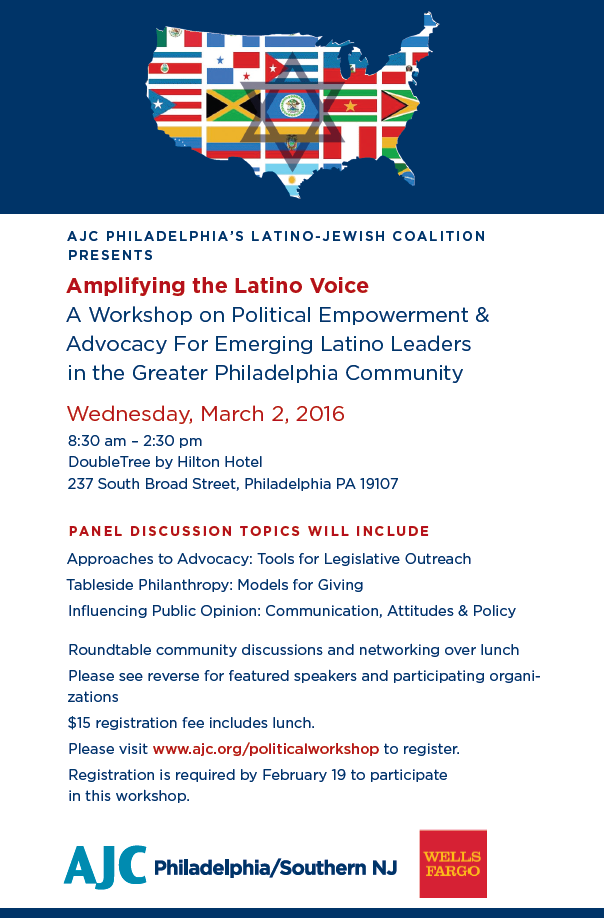 AJC PHILADELPHIA'S LATINO-JEWISH COALITION PRESENTS

Amplifying the Latino Voice
A Workshop on Political Empowerment & Advocacy For Emerging Latino Leaders in the Greater Philadelphia Community

Wednesday, March 2, 2016
8:30 am – 2:30 pm
DoubleTree by Hilton Hotel
237 South Broad Street, Philadelphia PA 19107

PANEL DISCUSSION TOPICS WILL INCLUDE

Approaches to Advocacy: Tools for Legislative Outreach

Tableside Philanthropy: Models for Giving

Influencing Public Opinion: Communication, Attitudes & Policy

Roundtable community discussions and networking over lunch

Please see reverse for featured speakers and participating organizations

$15 registration fee includes lunch.

Please visit www.ajc.org/politicalworkshop to register.

Registration is required by February 19 to participate in this workshop.

AJC Philadelphia/Southern NJ

WELLS FARGO